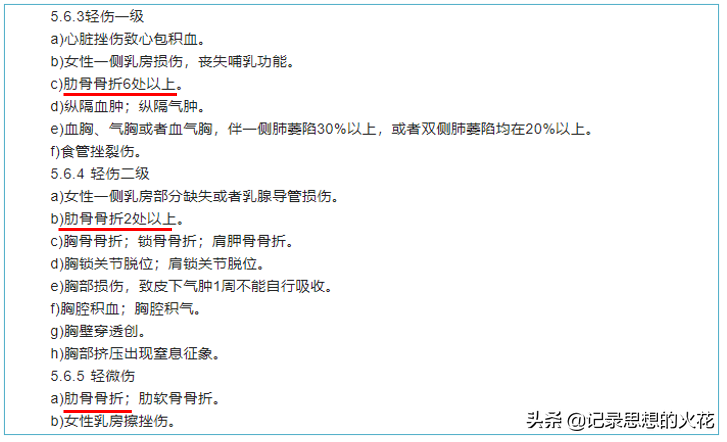 5.6.3轻伤一级
a)心脏挫伤致心包积血。
b)女性一侧乳房损伤，丧失哺乳功能。
c)肋骨骨折6处以上。
d)纵隔血肿；纵隔气肿。
e)血胸、气胸或者血气胸，伴一侧肺萎陷30%以上，或者双侧肺萎陷均在20%以上。
f)食管挫裂伤。
5.6.4 轻伤二级
a)女性一侧乳房部分缺失或者乳腺导管损伤。
b)肋骨骨折2处以上。
c)胸骨骨折；锁骨骨折；肩胛骨骨折。
d)胸锁关节脱位；肩锁关节脱位。
e)胸部损伤，致皮下气肿1周不能自行吸收。
f)胸腔积血；胸腔积气。
g)胸壁穿透创。
h)胸部挤压出现窒息征象。
5.6.5 轻微伤
a)肋骨骨折；肋软骨骨折。
b)女性乳房擦挫伤。

头条 @记录思想的火花